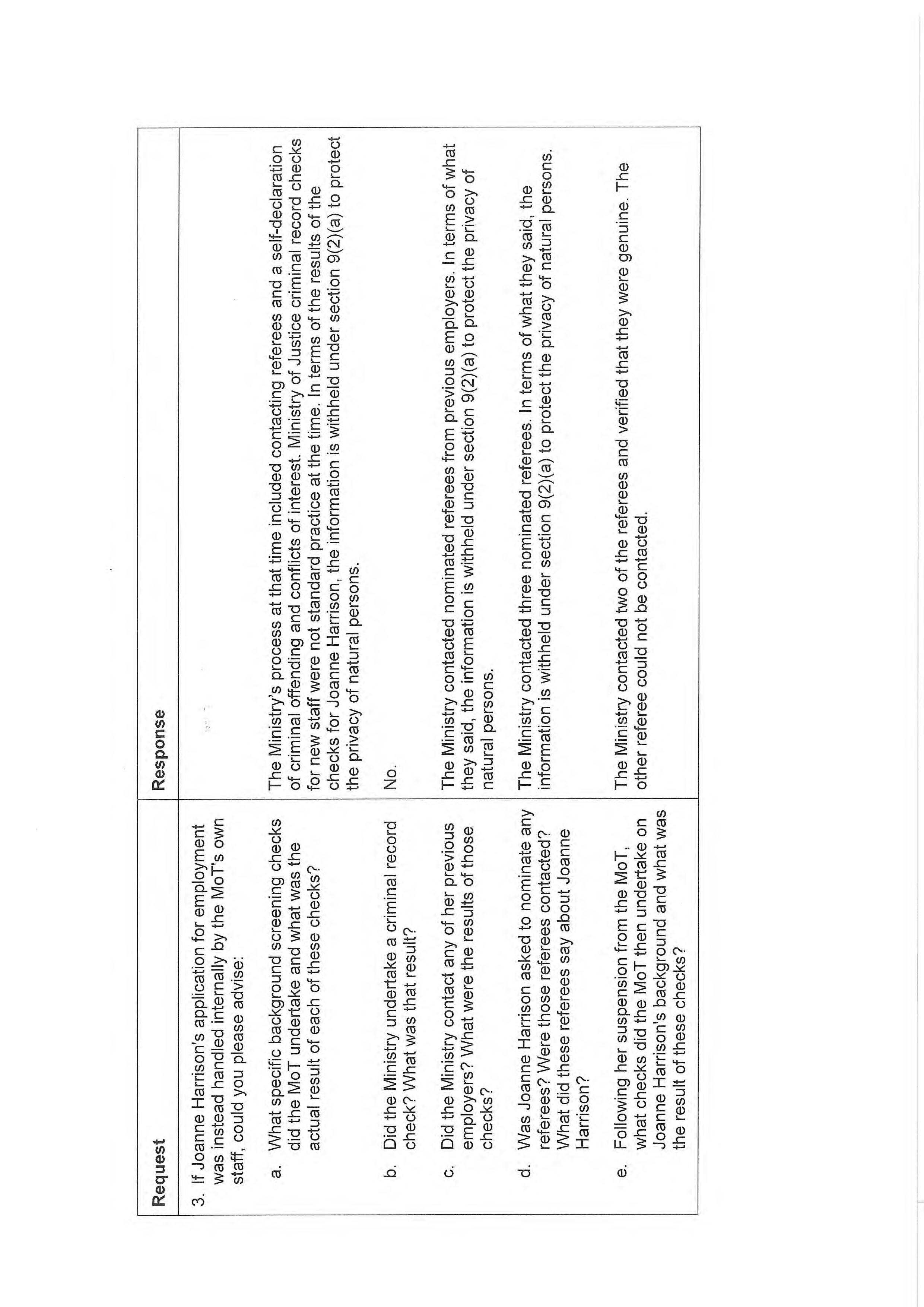 | Request | Response |
|---|---|
| 3. If Joanne Harrison's application for employment was instead handled internally by the MoT's own staff, could you please advise: | |
| a. What specific background screening checks did the MoT undertake and what was the actual result of each of these checks? | The Ministry's process at that time included contacting referees and a self-declaration of criminal offending and conflicts of interest. Ministry of Justice criminal record checks for new staff were not standard practice at the time. In terms of the results of the checks for Joanne Harrison, the information is withheld under section 9(2)(a) to protect the privacy of natural persons. |
| b. Did the Ministry undertake a criminal record check? What was that result? | No. |
| c. Did the Ministry contact any of her previous employers? What were the results of those checks? | The Ministry contacted nominated referees from previous employers. In terms of what they said, the information is withheld under section 9(2)(a) to protect the privacy of natural persons. |
| d. Was Joanne Harrison asked to nominate any referees? Were those referees contacted? What did these referees say about Joanne Harrison? | The Ministry contacted three nominated referees. In terms of what they said, the information is withheld under section 9(2)(a) to protect the privacy of natural persons. |
| e. Following her suspension from the MoT, what checks did the MoT then undertake on Joanne Harrison's background and what was the result of these checks? | The Ministry contacted two of the referees and verified that they were genuine. The other referee could not be contacted. |